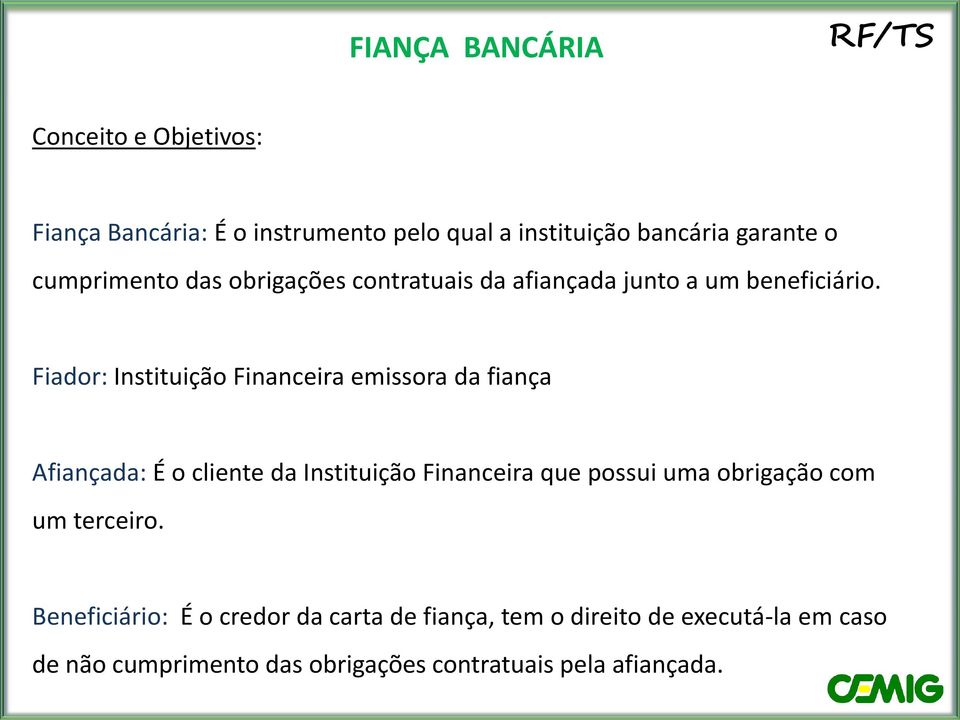 FIANÇA BANCÁRIA

RF/TS

Conceito e Objetivos:

Fiança Bancária: É o instrumento pelo qual a instituição bancária garante o cumprimento das obrigações contratuais da afiançada junto a um beneficiário.

Fiador: Instituição Financeira emissora da fiança

Afiançada: É o cliente da Instituição Financeira que possui uma obrigação com um terceiro.

Beneficiário: É o credor da carta de fiança, tem o direito de executá-la em caso de não cumprimento das obrigações contratuais pela afiançada.

CEMIG